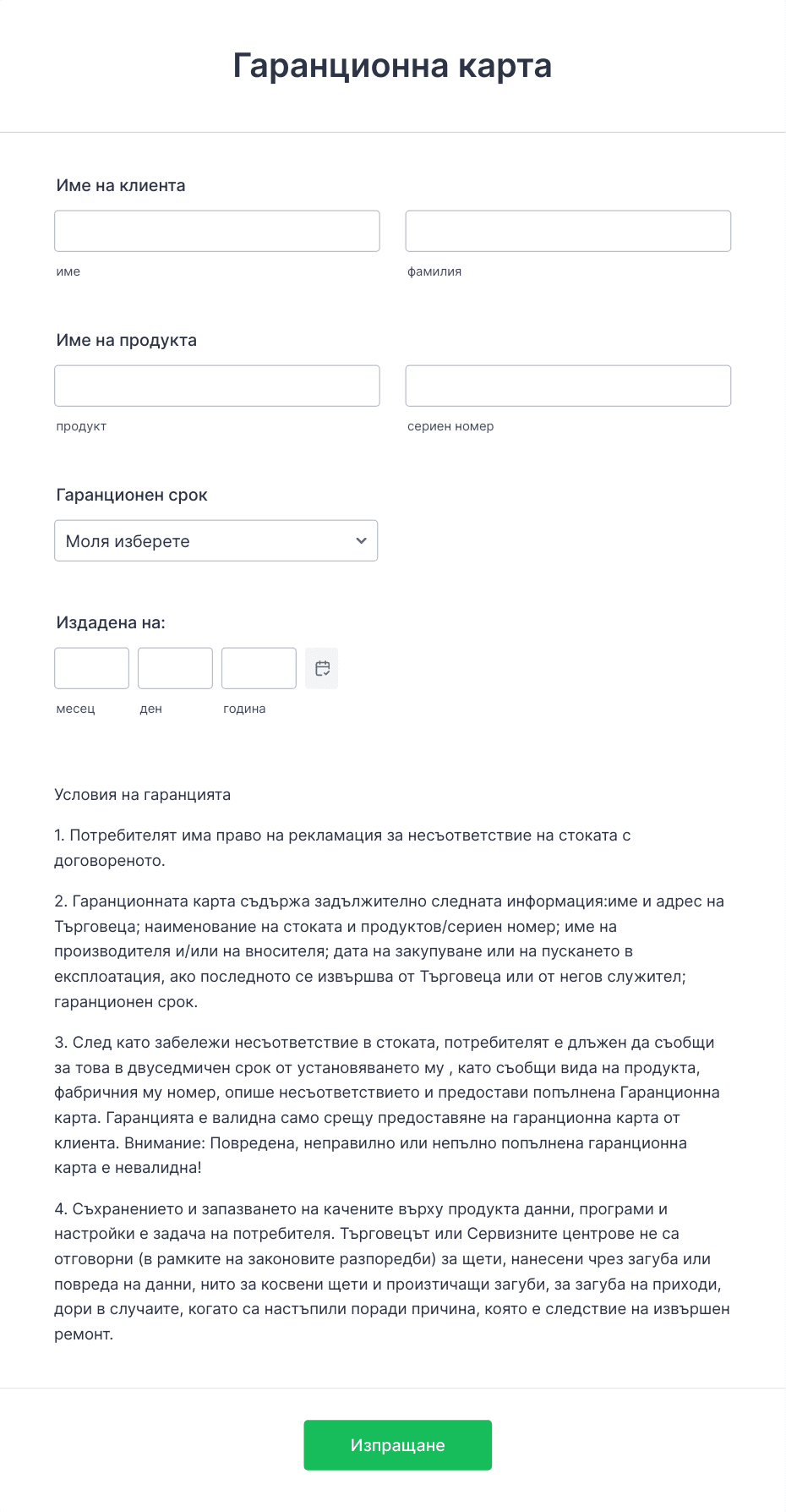 Гаранционна карта

Име на клиента

име

фамилия

Име на продукта

продукт

сериен номер

Гаранционен срок

Моля изберете

Издадена на:

месец

ден

година

Условия на гаранцията

1. Потребителят има право на рекламация за несъответствие на стоката с договореното.

2. Гаранционната карта съдържа задължително следната информация:име и адрес на Търговеца; наименование на стоката и продуктов/сериен номер; име на производителя и/или на вносителя; дата на закупуване или на пускането в експлоатация, ако последното се извършва от Търговеца или от негов служител; гаранционен срок.

3. След като забележи несъответствие в стоката, потребителят е длъжен да съобщи за това в двуседмичен срок от установяването му , като съобщи вида на продукта, фабричния му номер, опише несъответствието и предостави попълнена Гаранционна карта. Гаранцията е валидна само срещу предоставяне на гаранционна карта от клиента. Внимание: Повредена, неправилно или непълно попълнена гаранционна карта е невалидна!

4. Съхранението и запазването на качените върху продукта данни, програми и настройки е задача на потребителя. Търговецът или Сервизните центрове не са отговорни (в рамките на законовите разпоредби) за щети, нанесени чрез загуба или повреда на данни, нито за косвени щети и произтичащи загуби, за загуба на приходи, дори в случаите, когато са настъпили поради причина, която е следствие на извършен ремонт.

Изпращане